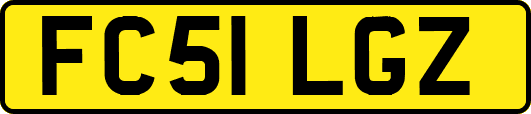 FC51 LGZ